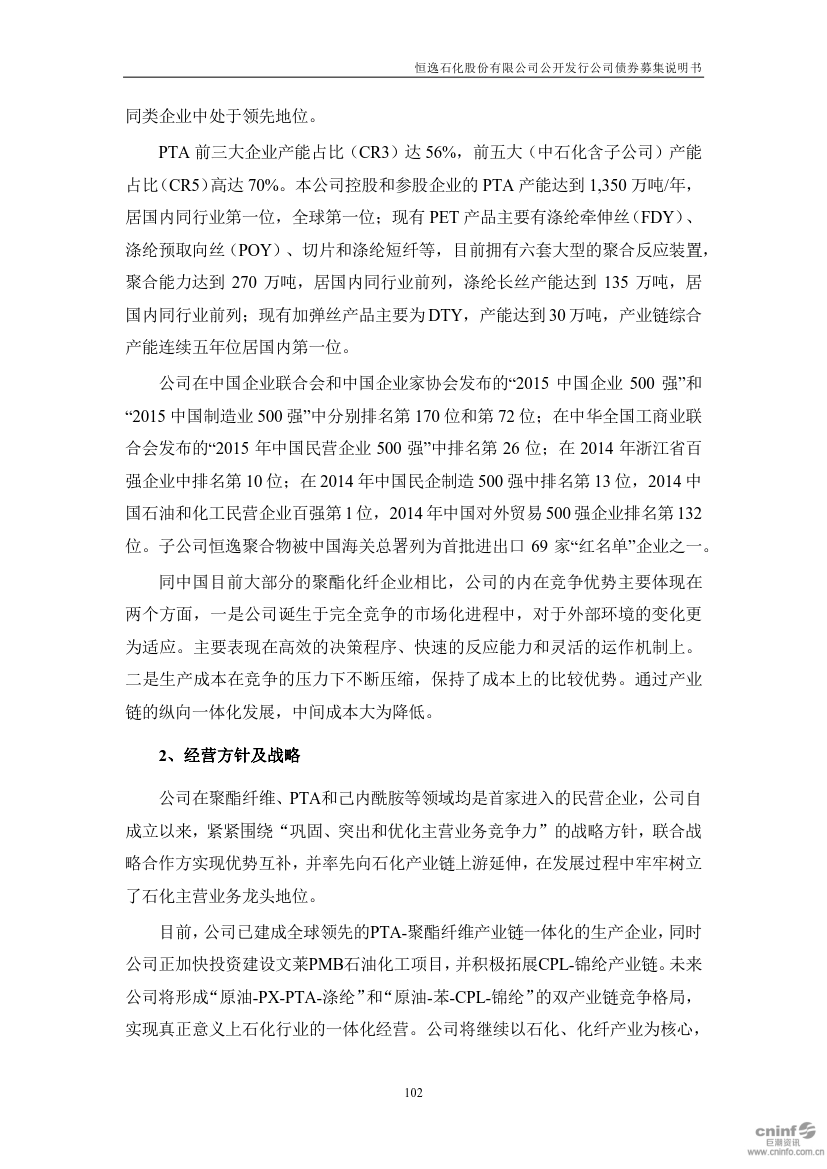 恒逸石化股份有限公司公开发行公司债券募集说明书

同类企业中处于领先地位。

PTA 前三大企业产能占比（CR3）达 56%，前五大（中石化含子公司）产能占比（CR5）高达 70%。本公司控股和参股企业的 PTA 产能达到 1,350 万吨/年，居国内同行业第一位，全球第一位；现有 PET 产品主要有涤纶牵伸丝（FDY）、涤纶预取向丝（POY）、切片和涤纶短纤等，目前拥有六套大型的聚合反应装置，聚合能力达到 270 万吨，居国内同行业前列，涤纶长丝产能达到 135 万吨，居国内同行业前列；现有加弹丝产品主要为DTY，产能达到30万吨，产业链综合产能连续五年位居国内第一位。

公司在中国企业联合会和中国企业家协会发布的“2015 中国企业 500 强”和“2015 中国制造业 500 强”中分别排名第 170 位和第 72 位；在中华全国工商业联合会发布的“2015 年中国民营企业 500 强”中排名第 26 位；在 2014 年浙江省百强企业中排名第 10 位；在 2014 年中国民企制造 500 强中排名第 13 位，2014 中国石油和化工民营企业百强第 1 位，2014 年中国对外贸易 500 强企业排名第 132 位。子公司恒逸聚合物被中国海关总署列为首批进出口 69 家“红名单”企业之一。

同中国目前大部分的聚酯化纤企业相比，公司的内在竞争优势主要体现在两个方面，一是公司诞生于完全竞争的市场化进程中，对于外部环境的变化更为适应。主要表现在高效的决策程序、快速的反应能力和灵活的运作机制上。二是生产成本在竞争的压力下不断压缩，保持了成本上的比较优势。通过产业链的纵向一体化发展，中间成本大为降低。

2、经营方针及战略

公司在聚酯纤维、PTA和己内酰胺等领域均是首家进入的民营企业，公司自成立以来，紧紧围绕“巩固、突出和优化主营业务竞争力”的战略方针，联合战略合作方实现优势互补，并率先向石化产业链上游延伸，在发展过程中牢牢树立了石化主营业务龙头地位。

目前，公司已建成全球领先的PTA-聚酯纤维产业链一体化的生产企业，同时公司正加快投资建设文莱PMB石油化工项目，并积极拓展CPL-锦纶产业链。未来公司将形成“原油-PX-PTA-涤纶”和“原油-苯-CPL-锦纶”的双产业链竞争格局，实现真正意义上石化行业的一体化经营。公司将继续以石化、化纤产业为核心，

102

cninf 巨潮资讯 www.cninfo.com.cn